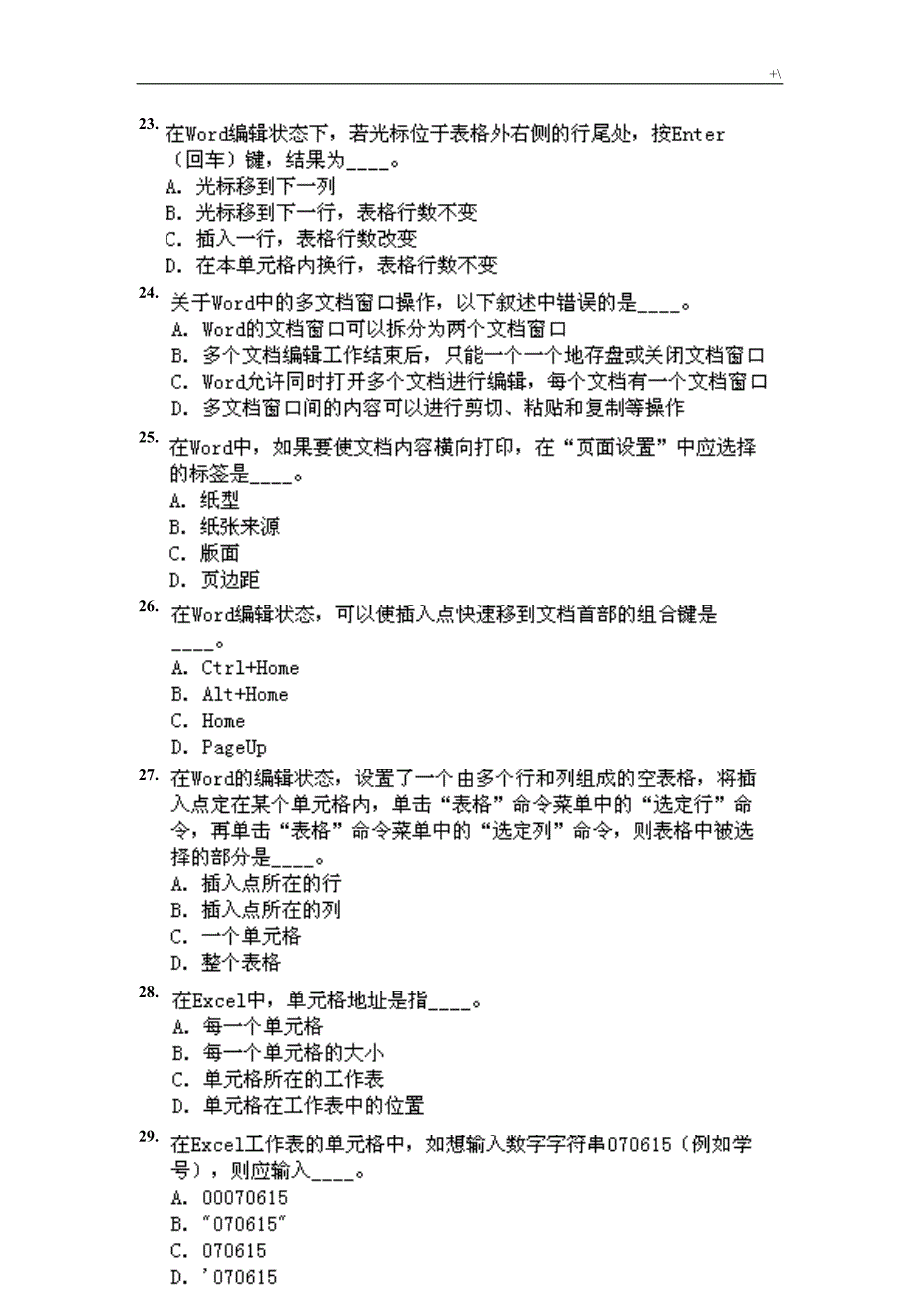 +\

23. 在Word编辑状态下，若光标位于表格外右侧的行尾处，按Enter（回车）键，结果为____。
A. 光标移到下一列
B. 光标移到下一行，表格行数不变
C. 插入一行，表格行数改变
D. 在本单元格内换行，表格行数不变

24. 关于Word中的多文档窗口操作，以下叙述中错误的是____。
A. Word的文档窗口可以拆分为两个文档窗口
B. 多个文档编辑工作结束后，只能一个一个地存盘或关闭文档窗口
C. Word允许同时打开多个文档进行编辑，每个文档有一个文档窗口
D. 多文档窗口间的内容可以进行剪切、粘贴和复制等操作

25. 在Word中，如果要使文档内容横向打印，在“页面设置”中应选择的标签是____。
A. 纸型
B. 纸张来源
C. 版面
D. 页边距

26. 在Word编辑状态，可以使插入点快速移到文档首部的组合键是____。
A. Ctrl+Home
B. Alt+Home
C. Home
D. PageUp

27. 在Word的编辑状态，设置了一个由多个行和列组成的空表格，将插入点定在某个单元格内，单击“表格”命令菜单中的“选定行”命令，再单击“表格”命令菜单中的“选定列”命令，则表格中被选择的部分是____。
A. 插入点所在的行
B. 插入点所在的列
C. 一个单元格
D. 整个表格

28. 在Excel中，单元格地址是指____。
A. 每一个单元格
B. 每一个单元格的大小
C. 单元格所在的工作表
D. 单元格在工作表中的位置

29. 在Excel工作表的单元格中，如想输入数字字符串070615（例如学号），则应输入____。
A. 00070615
B. “070615”
C. 070615
D. ’070615